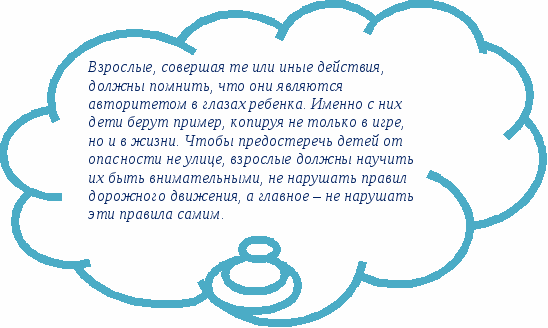 Взрослые, совершая те или иные действия, должны помнить, что они являются авторитетом в глазах ребенка. Именно с них дети берут пример, копируя не только в игре, но и в жизни. Чтобы предостеречь детей от опасности не улице, взрослые должны научить их быть внимательными, не нарушать правил дорожного движения, а главное – не нарушать эти правила самим.